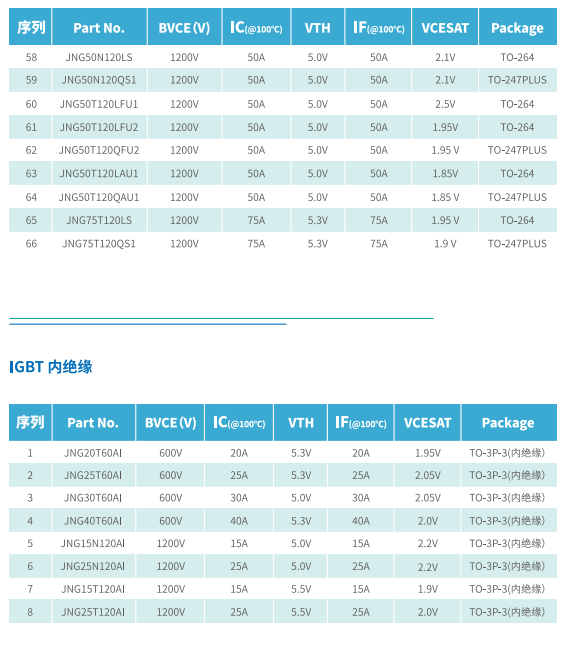 | 序列 | Part No. | BVCE (V) | IC(@100°C) | VTH | IF(@100°C) | VCESAT | Package |
|---|---|---|---|---|---|---|---|
| 58 | JNG50N120LS | 1200V | 50A | 5.0V | 50A | 2.1V | TO-264 |
| 59 | JNG50N120QS1 | 1200V | 50A | 5.0V | 50A | 2.1V | TO-247PLUS |
| 60 | JNG50T120LFU1 | 1200V | 50A | 5.0V | 50A | 2.5V | TO-264 |
| 61 | JNG50T120LFU2 | 1200V | 50A | 5.0V | 50A | 1.95V | TO-264 |
| 62 | JNG50T120QFU2 | 1200V | 50A | 5.0V | 50A | 1.95 V | TO-247PLUS |
| 63 | JNG50T120LAU1 | 1200V | 50A | 5.0V | 50A | 1.85V | TO-264 |
| 64 | JNG50T120QAU1 | 1200V | 50A | 5.0V | 50A | 1.85 V | TO-247PLUS |
| 65 | JNG75T120LS | 1200V | 75A | 5.3V | 75A | 1.95 V | TO-264 |
| 66 | JNG75T120QS1 | 1200V | 75A | 5.3V | 75A | 1.9 V | TO-247PLUS |

IGBT 内绝缘

| 序列 | Part No. | BVCE (V) | IC(@100°C) | VTH | IF(@100°C) | VCESAT | Package |
|---|---|---|---|---|---|---|---|
| 1 | JNG20T60AI | 600V | 20A | 5.3V | 20A | 1.95V | TO-3P-3(内绝缘) |
| 2 | JNG25T60AI | 600V | 25A | 5.3V | 25A | 2.05V | TO-3P-3(内绝缘) |
| 3 | JNG30T60AI | 600V | 30A | 5.0V | 30A | 2.05V | TO-3P-3(内绝缘) |
| 4 | JNG40T60AI | 600V | 40A | 5.3V | 40A | 2.0V | TO-3P-3(内绝缘) |
| 5 | JNG15N120AI | 1200V | 15A | 5.0V | 15A | 2.2V | TO-3P-3(内绝缘) |
| 6 | JNG25N120AI | 1200V | 25A | 5.0V | 25A | 2.2V | TO-3P-3(内绝缘) |
| 7 | JNG15T120AI | 1200V | 15A | 5.5V | 15A | 1.9V | TO-3P-3(内绝缘) |
| 8 | JNG25T120AI | 1200V | 25A | 5.5V | 25A | 2.0V | TO-3P-3(内绝缘) |